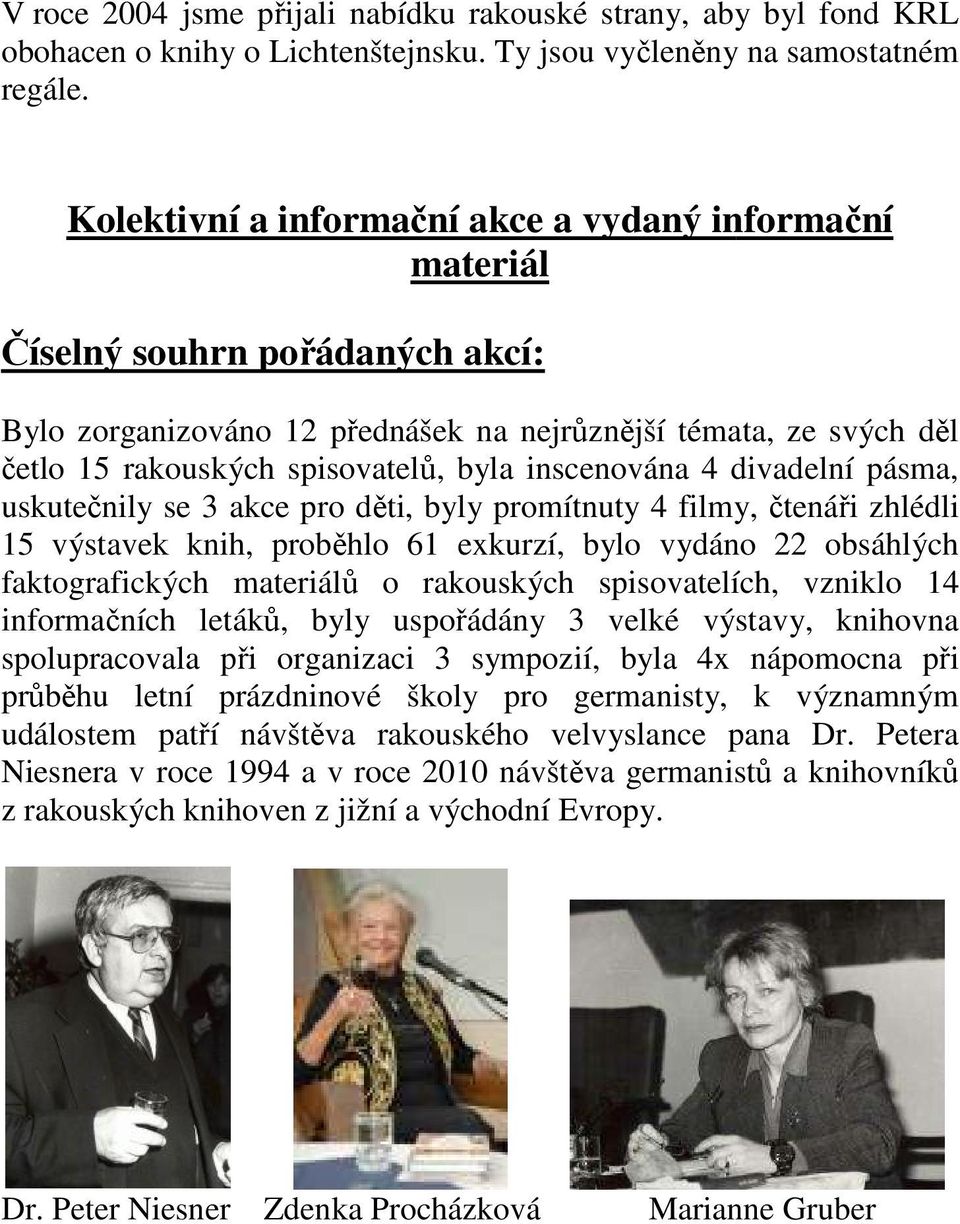 V roce 2004 jsme přijali nabídku rakouské strany, aby byl fond KRL obohacen o knihy o Lichtenštejnsku. Ty jsou vyčleněny na samostatném regále.

Kolektivní a informační akce a vydaný informační materiál

Číselný souhrn pořádaných akcí:

Bylo zorganizováno 12 přednášek na nejrůznější témata, ze svých děl četlo 15 rakouských spisovatelů, byla inscenována 4 divadelní pásma, uskutečnily se 3 akce pro děti, byly promítnuty 4 filmy, čtenáři zhlédli 15 výstavek knih, proběhlo 61 exkurzí, bylo vydáno 22 obsáhlých faktografických materiálů o rakouských spisovatelích, vzniklo 14 informačních letáků, byly uspořádány 3 velké výstavy, knihovna spolupracovala při organizaci 3 sympozií, byla 4x nápomocna při průběhu letní prázdninové školy pro germanisty, k významným událostem patří návštěva rakouského velvyslance pana Dr. Petera Niesnera v roce 1994 a v roce 2010 návštěva germanistů a knihovníků z rakouských knihoven z jižní a východní Evropy.

Dr. Peter Niesner Zdenka Procházková Marianne Gruber